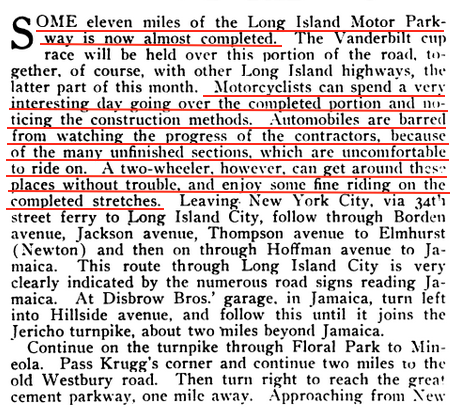 SOME eleven miles of the Long Island Motor Parkway is now almost completed. The Vanderbilt cup race will be held over this portion of the road, together, of course, with other Long Island highways, the latter part of this month. Motorcyclists can spend a very interesting day going over the completed portion and noticing the construction methods. Automobiles are barred from watching the progress of the contractors, because of the many unfinished sections, which are uncomfortable to ride on. A two-wheeler, however, can get around these places without trouble, and enjoy some fine riding on the completed stretches. Leaving New York City, via 34th street ferry to Long Island City, follow through Borden avenue, Jackson avenue, Thompson avenue to Elmhurst (Newton) and then on through Hoffman avenue to Jamaica. This route through Long Island City is very clearly indicated by the numerous road signs reading Jamaica. At Disbrow Bros.' garage, in Jamaica, turn left into Hillside avenue, and follow this until it joins the Jericho turnpike, about two miles beyond Jamaica.

Continue on the turnpike through Floral Park to Mineola. Pass Krugg's corner and continue two miles to the old Westbury road. Then turn right to reach the great cement parkway, one mile away. Approaching from New